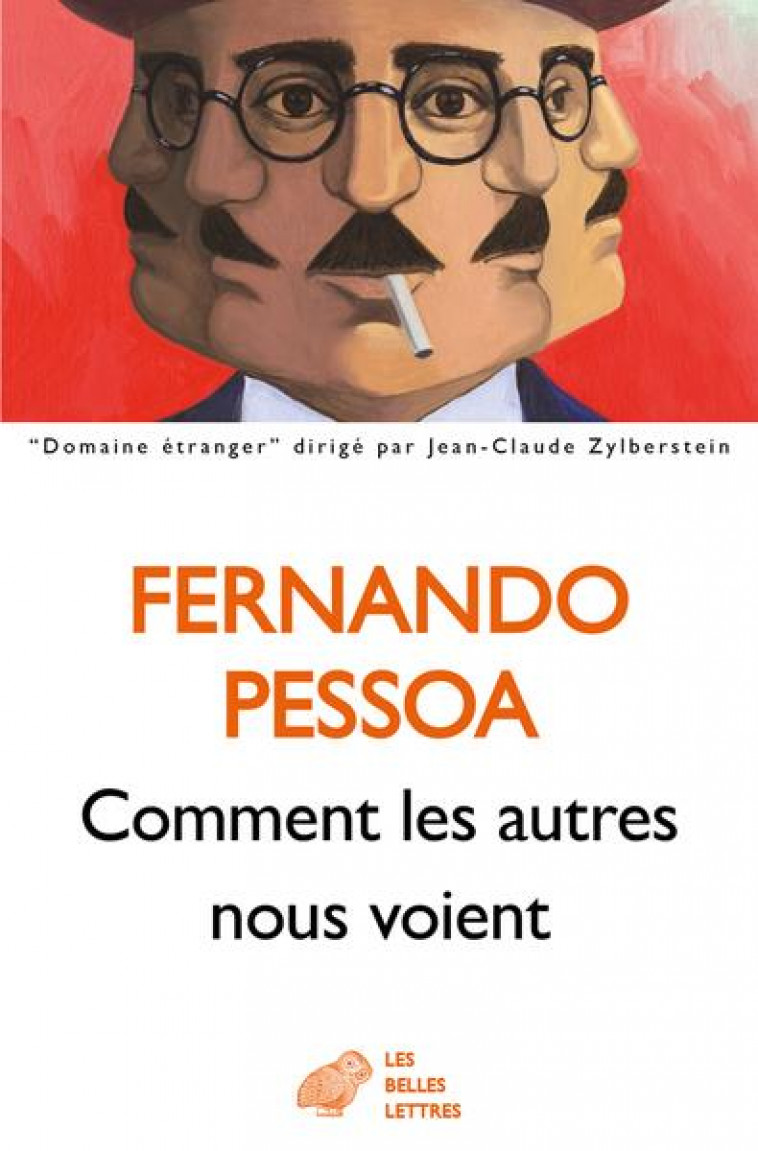 "Domaine étranger" dirigé par Jean-Claude Zylberstein

FERNANDO PESSOA

Comment les autres nous voient

LES BELLES LETTRES